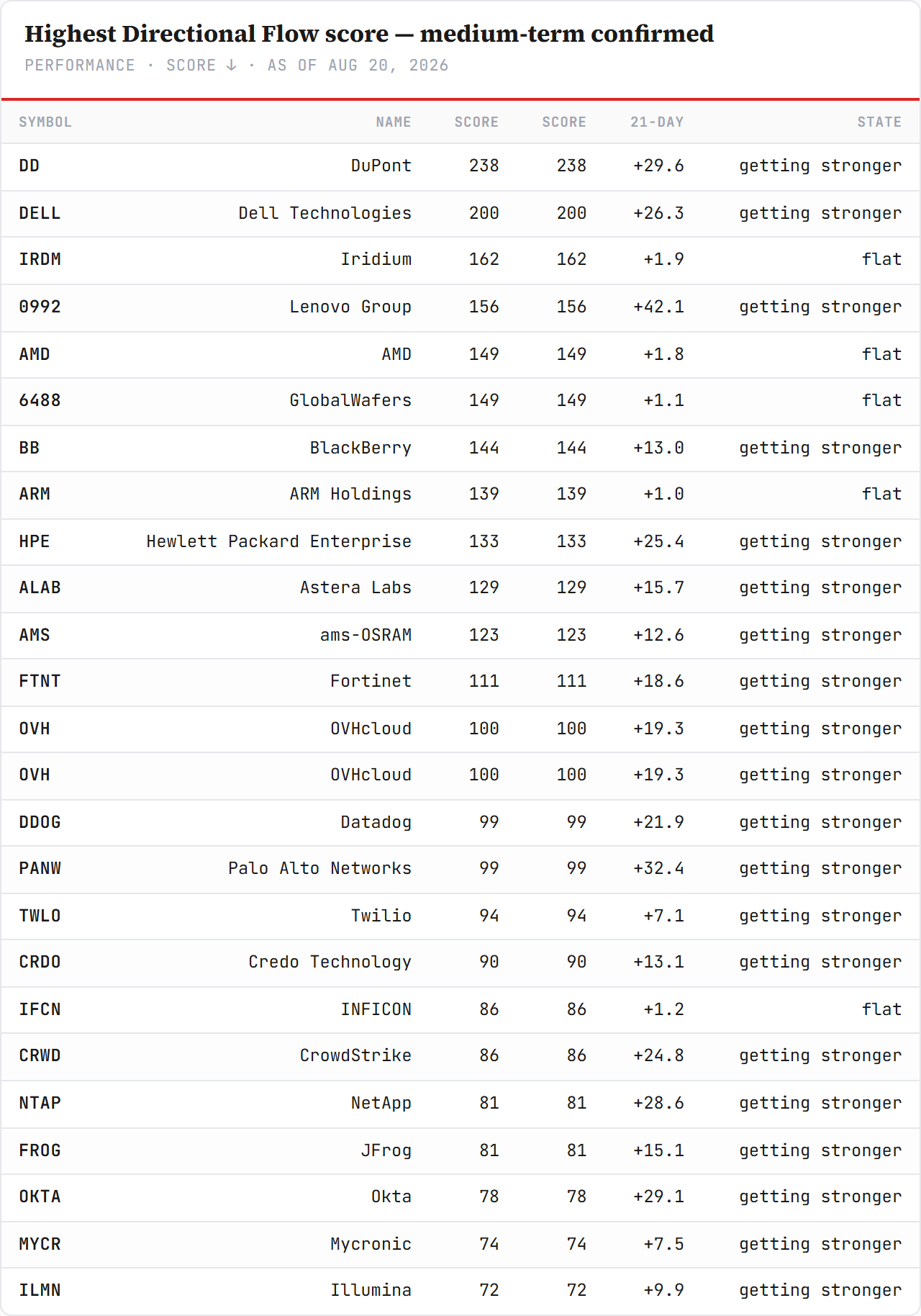 Highest Directional Flow score — medium-term confirmed
PERFORMANCE · SCORE ↓ · AS OF AUG 20, 2026

| SYMBOL | NAME | SCORE | SCORE | 21-DAY | STATE |
|---|---|---|---|---|---|
| DD | DuPont | 238 | 238 | +29.6 | getting stronger |
| DELL | Dell Technologies | 200 | 200 | +26.3 | getting stronger |
| IRDM | Iridium | 162 | 162 | +1.9 | flat |
| 0992 | Lenovo Group | 156 | 156 | +42.1 | getting stronger |
| AMD | AMD | 149 | 149 | +1.8 | flat |
| 6488 | GlobalWafers | 149 | 149 | +1.1 | flat |
| BB | BlackBerry | 144 | 144 | +13.0 | getting stronger |
| ARM | ARM Holdings | 139 | 139 | +1.0 | flat |
| HPE | Hewlett Packard Enterprise | 133 | 133 | +25.4 | getting stronger |
| ALAB | Astera Labs | 129 | 129 | +15.7 | getting stronger |
| AMS | ams-OSRAM | 123 | 123 | +12.6 | getting stronger |
| FTNT | Fortinet | 111 | 111 | +18.6 | getting stronger |
| OVH | OVHcloud | 100 | 100 | +19.3 | getting stronger |
| OVH | OVHcloud | 100 | 100 | +19.3 | getting stronger |
| DDOG | Datadog | 99 | 99 | +21.9 | getting stronger |
| PANW | Palo Alto Networks | 99 | 99 | +32.4 | getting stronger |
| TWLO | Twilio | 94 | 94 | +7.1 | getting stronger |
| CRDO | Credo Technology | 90 | 90 | +13.1 | getting stronger |
| IFCN | INFICON | 86 | 86 | +1.2 | flat |
| CRWD | CrowdStrike | 86 | 86 | +24.8 | getting stronger |
| NTAP | NetApp | 81 | 81 | +28.6 | getting stronger |
| FROG | JFrog | 81 | 81 | +15.1 | getting stronger |
| OKTA | Okta | 78 | 78 | +29.1 | getting stronger |
| MYCR | Mycronic | 74 | 74 | +7.5 | getting stronger |
| ILMN | Illumina | 72 | 72 | +9.9 | getting stronger |